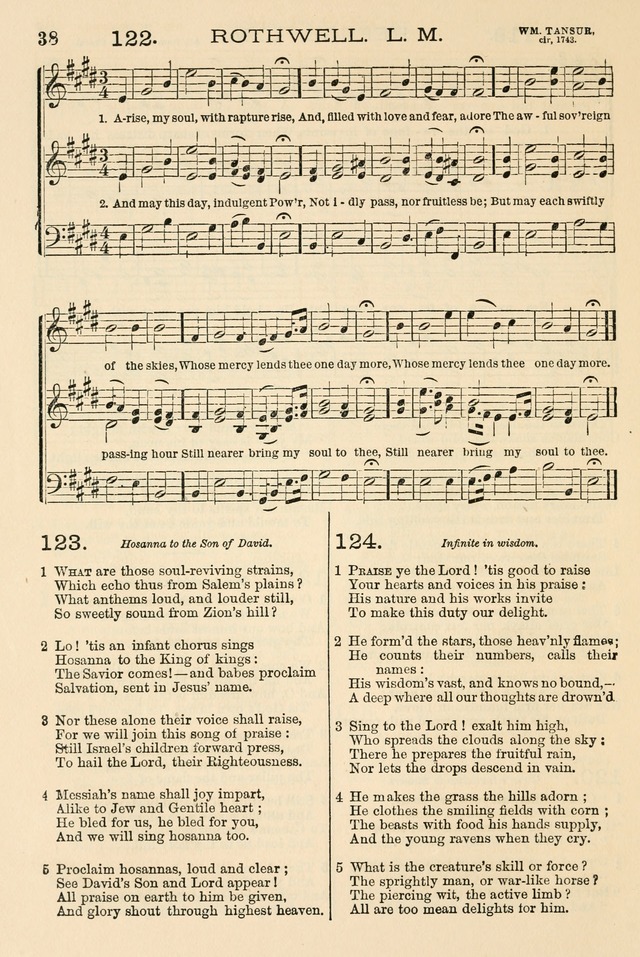 38 122. ROTHWELL. L. M. WM. TANSUR, cir, 1743.

1. A-rise, my soul, with rapture rise, And, filled with love and fear, adore The aw - ful sov'reign

2. And may this day, indulgent Pow'r, Not i - dly pass, nor fruitless be; But may each swiftly

of the skies, Whose mercy lends thee one day more, Whose mercy lends thee one day more.

pass-ing hour Still nearer bring my soul to thee, Still nearer bring my soul to thee.

123. Hosanna to the Son of David.

1 What are those soul-reviving strains,
Which echo thus from Salem's plains?
What anthems loud, and louder still,
So sweetly sound from Zion's hill?

2 Lo! 'tis an infant chorus sings
Hosanna to the King of kings:
The Savior comes!—and babes proclaim
Salvation, sent in Jesus' name.

3 Nor these alone their voice shall raise,
For we will join this song of praise:
Still Israel's children forward press,
To hail the Lord, their Righteousness.

4 Messiah's name shall joy impart,
Alike to Jew and Gentile heart;
He bled for us, he bled for you,
And we will sing hosanna too.

5 Proclaim hosannas, loud and clear;
See David's Son and Lord appear!
All praise on earth to him be given,
And glory shout through highest heaven.

124. Infinite in wisdom.

1 Praise ye the Lord! 'tis good to raise
Your hearts and voices in his praise;
His nature and his works invite
To make this duty our delight.

2 He form'd the stars, those heav'nly flames;
He counts their numbers, calls their names:
His wisdom's vast, and knows no bound,—
A deep where all our thoughts are drown'd.

3 Sing to the Lord! exalt him high,
Who spreads the clouds along the sky;
There he prepares the fruitful rain,
Nor lets the drops descend in vain.

4 He makes the grass the hills adorn;
He clothes the smiling fields with corn;
The beasts with food his hands supply,
And the young ravens when they cry.

5 What is the creature's skill or force?
The sprightly man, or war-like horse?
The piercing wit, the active limb?
All are too mean delights for him.